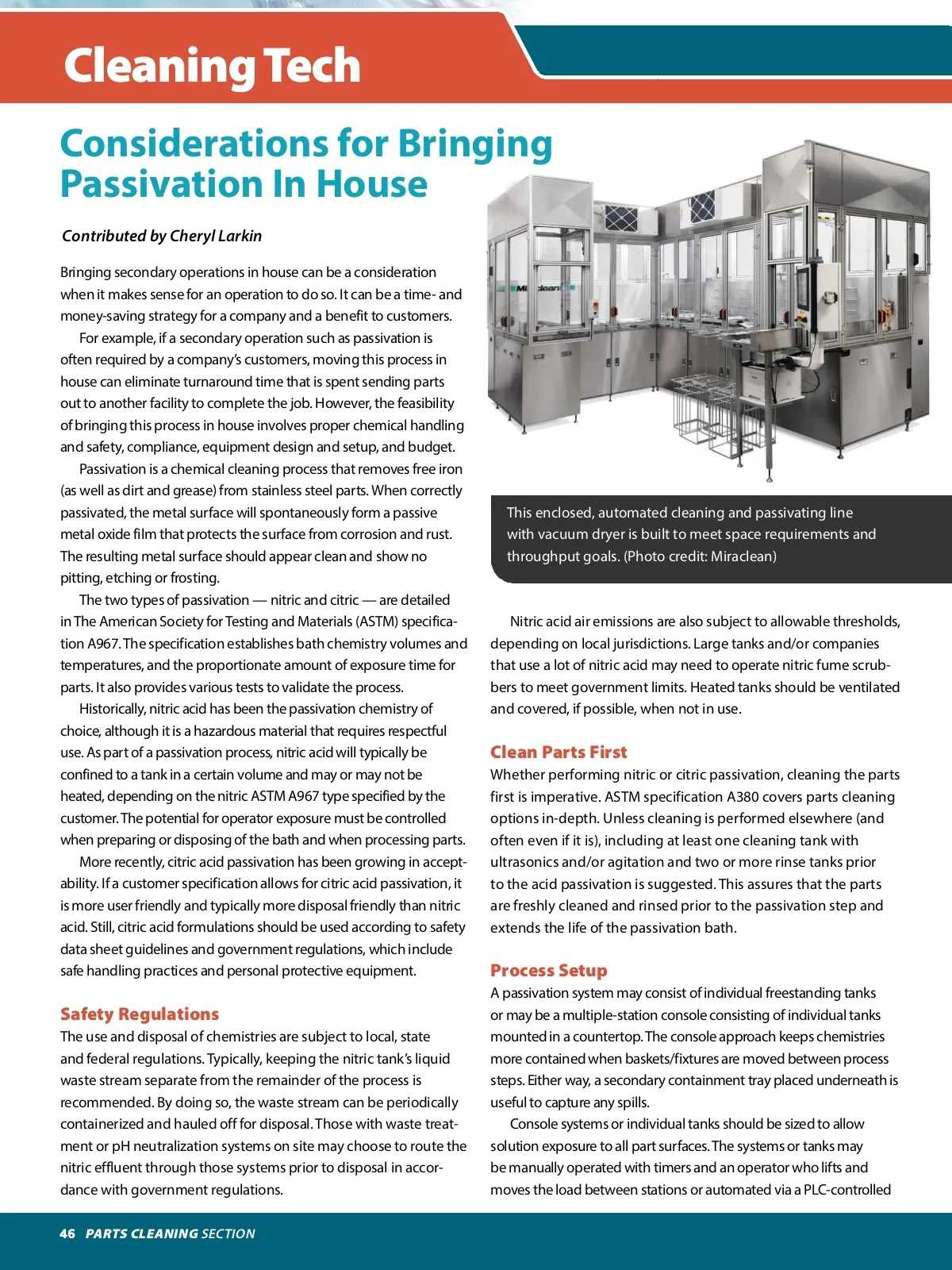 Cleaning Tech

Considerations for Bringing Passivation In House

Contributed by Cheryl Larkin

Bringing secondary operations in house can be a consideration when it makes sense for an operation to do so. It can be a time- and money-saving strategy for a company and a benefit to customers.

For example, if a secondary operation such as passivation is often required by a company's customers, moving this process in house can eliminate turnaround time that is spent sending parts out to another facility to complete the job. However, the feasibility of bringing this process in house involves proper chemical handling and safety, compliance, equipment design and setup, and budget.

Passivation is a chemical cleaning process that removes free iron (as well as dirt and grease) from stainless steel parts. When correctly passivated, the metal surface will spontaneously form a passive metal oxide film that protects the surface from corrosion and rust. The resulting metal surface should appear clean and show no pitting, etching or frosting.

The two types of passivation — nitric and citric — are detailed in The American Society for Testing and Materials (ASTM) specification A967. The specification establishes bath chemistry volumes and temperatures, and the proportionate amount of exposure time for parts. It also provides various tests to validate the process.

Historically, nitric acid has been the passivation chemistry of choice, although it is a hazardous material that requires respectful use. As part of a passivation process, nitric acid will typically be confined to a tank in a certain volume and may or may not be heated, depending on the nitric ASTM A967 type specified by the customer. The potential for operator exposure must be controlled when preparing or disposing of the bath and when processing parts.

More recently, citric acid passivation has been growing in acceptability. If a customer specification allows for citric acid passivation, it is more user friendly and typically more disposal friendly than nitric acid. Still, citric acid formulations should be used according to safety data sheet guidelines and government regulations, which include safe handling practices and personal protective equipment.

Safety Regulations
The use and disposal of chemistries are subject to local, state and federal regulations. Typically, keeping the nitric tank's liquid waste stream separate from the remainder of the process is recommended. By doing so, the waste stream can be periodically containerized and hauled off for disposal. Those with waste treatment or pH neutralization systems on site may choose to route the nitric effluent through those systems prior to disposal in accordance with government regulations.

Miraclean

This enclosed, automated cleaning and passivating line with vacuum dryer is built to meet space requirements and throughput goals. (Photo credit: Miraclean)

Nitric acid air emissions are also subject to allowable thresholds, depending on local jurisdictions. Large tanks and/or companies that use a lot of nitric acid may need to operate nitric fume scrubbers to meet government limits. Heated tanks should be ventilated and covered, if possible, when not in use.

Clean Parts First
Whether performing nitric or citric passivation, cleaning the parts first is imperative. ASTM specification A380 covers parts cleaning options in-depth. Unless cleaning is performed elsewhere (and often even if it is), including at least one cleaning tank with ultrasonics and/or agitation and two or more rinse tanks prior to the acid passivation is suggested. This assures that the parts are freshly cleaned and rinsed prior to the passivation step and extends the life of the passivation bath.

Process Setup
A passivation system may consist of individual freestanding tanks or may be a multiple-station console consisting of individual tanks mounted in a countertop. The console approach keeps chemistries more contained when baskets/fixtures are moved between process steps. Either way, a secondary containment tray placed underneath is useful to capture any spills.

Console systems or individual tanks should be sized to allow solution exposure to all part surfaces. The systems or tanks may be manually operated with timers and an operator who lifts and moves the load between stations or automated via a PLC-controlled

46 PARTS CLEANING SECTION